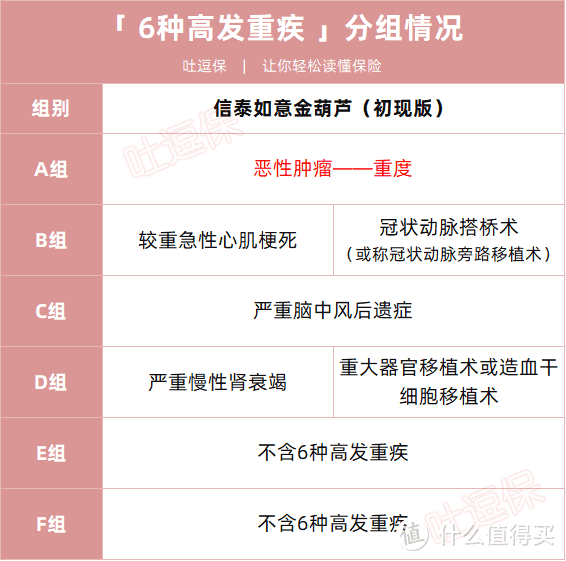 「 6种高发重疾 」分组情况

吐逗保 | 让你轻松读懂保险

| 组别 | 信泰如意金葫芦（初现版） | |
|---|---|---|
| A组 | 恶性肿瘤——重度 | |
| B组 | 较重急性心肌梗死 | 冠状动脉搭桥术（或称冠状动脉旁路移植术） |
| C组 | 严重脑中风后遗症 | |
| D组 | 严重慢性肾衰竭 | 重大器官移植术或造血干细胞移植术 |
| E组 | 不含6种高发重疾 | |
| F组 | 不含6种高发重疾 | |

吐逗保

吐逗保

值 什么值得买